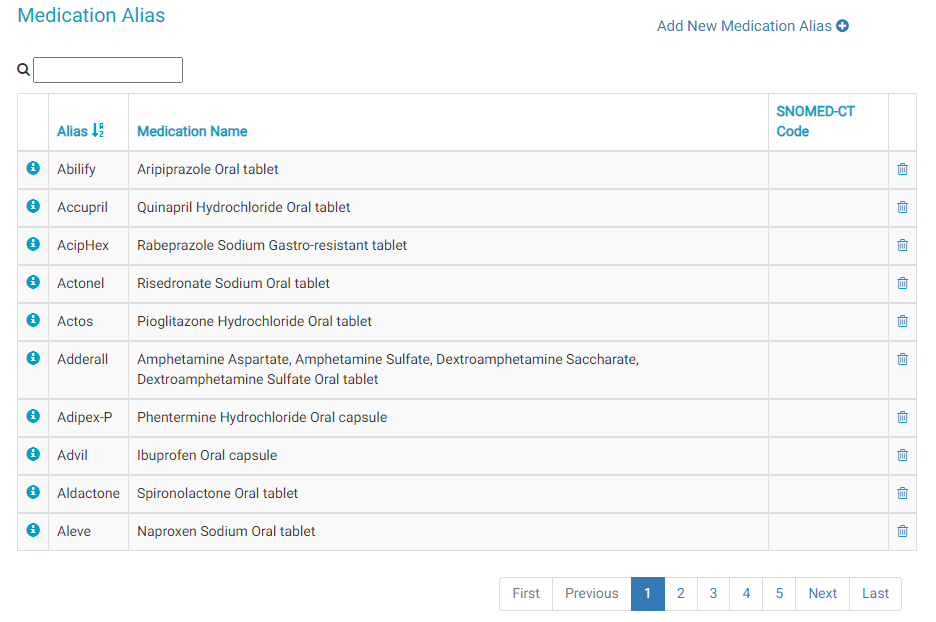 Medication Alias

Add New Medication Alias

| | Alias | Medication Name | SNOMED-CT Code | |
|---|---|---|---|---|
| | Abilify | Aripiprazole Oral tablet | | |
| | Accupril | Quinapril Hydrochloride Oral tablet | | |
| | AcipHex | Rabeprazole Sodium Gastro-resistant tablet | | |
| | Actonel | Risedronate Sodium Oral tablet | | |
| | Actos | Pioglitazone Hydrochloride Oral tablet | | |
| | Adderall | Amphetamine Aspartate, Amphetamine Sulfate, Dextroamphetamine Saccharate, Dextroamphetamine Sulfate Oral tablet | | |
| | Adipex-P | Phentermine Hydrochloride Oral capsule | | |
| | Advil | Ibuprofen Oral capsule | | |
| | Aldactone | Spironolactone Oral tablet | | |
| | Aleve | Naproxen Sodium Oral tablet | | |

First Previous 1 2 3 4 5 Next Last